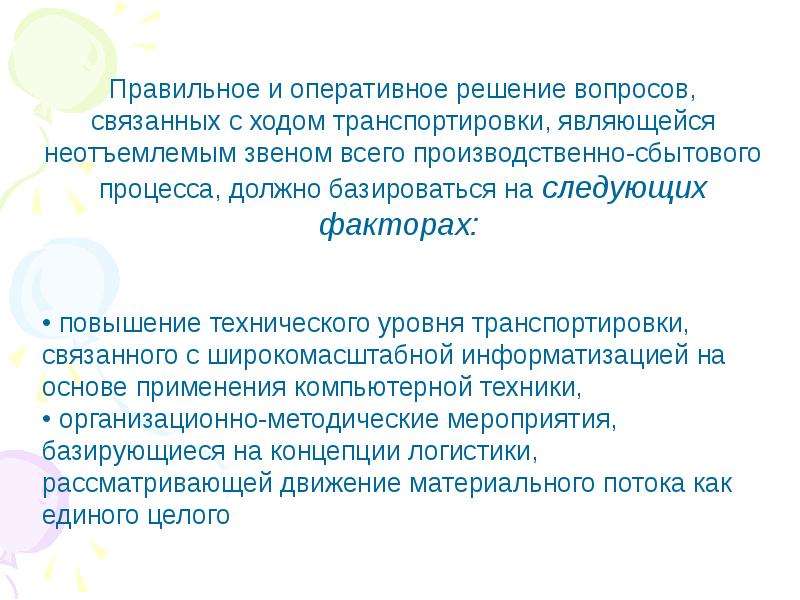 Правильное и оперативное решение вопросов, связанных с ходом транспортировки, являющейся неотъемлемым звеном всего производственно-сбытового процесса, должно базироваться на следующих факторах:

• повышение технического уровня транспортировки, связанного с широкомасштабной информатизацией на основе применения компьютерной техники,
• организационно-методические мероприятия, базирующиеся на концепции логистики, рассматривающей движение материального потока как единого целого